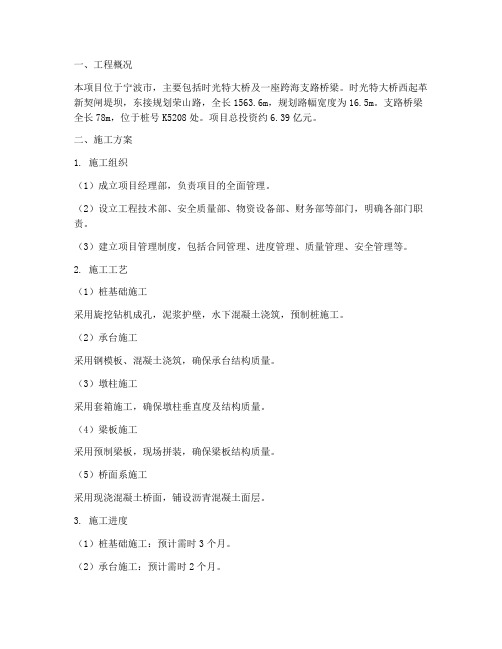 一、工程概况

本项目位于宁波市，主要包括时光特大桥及一座跨海支路桥梁。时光特大桥西起革新契闸堤坝，东接规划荣山路，全长 1563.6m，规划路幅宽度为 16.5m。支路桥梁全长 78m，位于桩号 K5208 处。项目总投资约 6.39 亿元。

二、施工方案

1. 施工组织

（1）成立项目经理部，负责项目的全面管理。

（2）设立工程技术部、安全质量部、物资设备部、财务部等部门，明确各部门职责。

（3）建立项目管理制度，包括合同管理、进度管理、质量管理、安全管理等。

2. 施工工艺

（1）桩基础施工

采用旋挖钻机成孔，泥浆护壁，水下混凝土浇筑，预制桩施工。

（2）承台施工

采用钢模板、混凝土浇筑，确保承台结构质量。

（3）墩柱施工

采用套箱施工，确保墩柱垂直度及结构质量。

（4）梁板施工

采用预制梁板，现场拼装，确保梁板结构质量。

（5）桥面系施工

采用现浇混凝土桥面，铺设沥青混凝土面层。

3. 施工进度

（1）桩基础施工：预计需时 3 个月。

（2）承台施工：预计需时 2 个月。